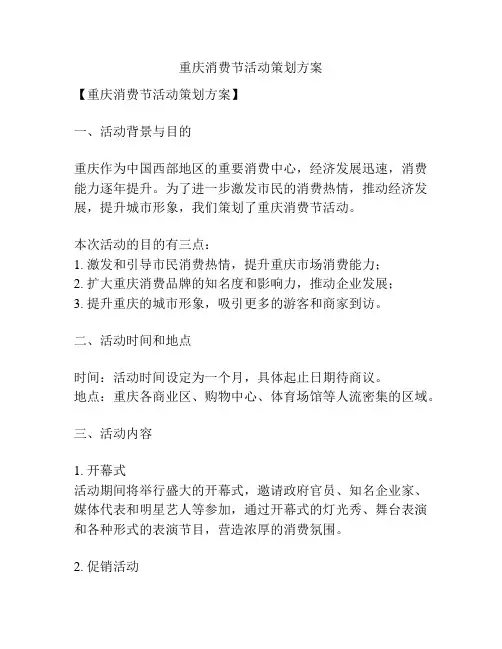 重庆消费节活动策划方案

【重庆消费节活动策划方案】

一、活动背景与目的

重庆作为中国西部地区的重要消费中心，经济发展迅速，消费能力逐年提升。为了进一步激发市民的消费热情，推动经济发展，提升城市形象，我们策划了重庆消费节活动。

本次活动的目的有三点：
1. 激发和引导市民消费热情，提升重庆市场消费能力；
2. 扩大重庆消费品牌的知名度和影响力，推动企业发展；
3. 提升重庆的城市形象，吸引更多的游客和商家到访。

二、活动时间和地点

时间：活动时间设定为一个月，具体起止日期待商议。
地点：重庆各商业区、购物中心、体育场馆等人流密集的区域。

三、活动内容

1. 开幕式
活动期间将举行盛大的开幕式，邀请政府官员、知名企业家、媒体代表和明星艺人等参加，通过开幕式的灯光秀、舞台表演和各种形式的表演节目，营造浓厚的消费氛围。

2. 促销活动